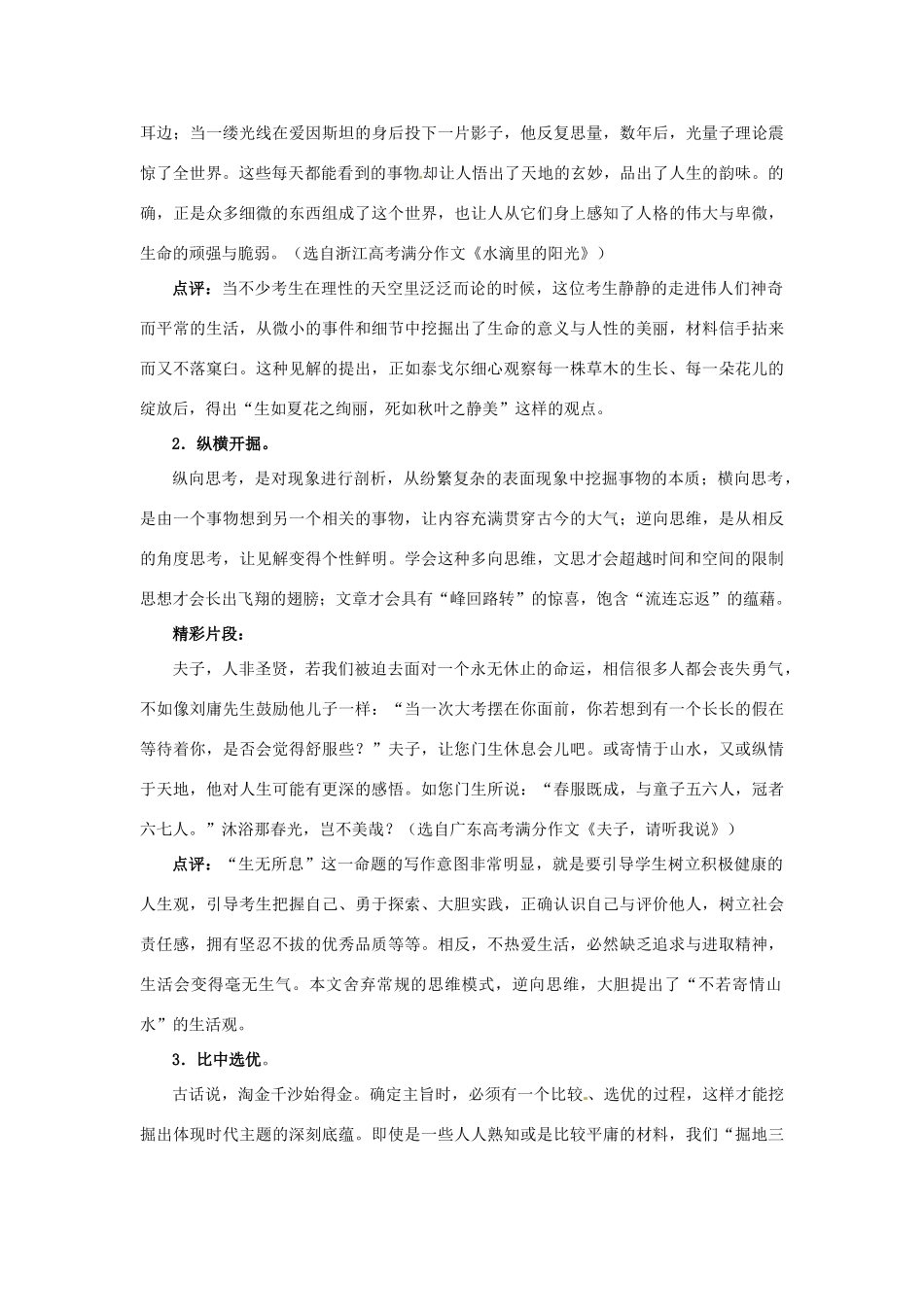 耳边；当一缕光线在爱因斯坦的身后投下一片影子，他反复思量，数年后，光量子理论震惊了全世界。这些每天都能看到的事物却让人悟出了天地的玄妙，品出了人生的韵味。的确，正是众多细微的东西组成了这个世界，也让人从它们身上感知了人格的伟大与卑微，生命的顽强与脆弱。（选自浙江高考满分作文《水滴里的阳光》）

点评：当不少考生在理性的天空里泛泛而论的时候，这位考生静静的走进伟人们神奇而平常的生活，从微小的事件和细节中挖掘出了生命的意义与人性的美丽，材料信手拈来而又不落窠臼。这种见解的提出，正如泰戈尔细心观察每一株草木的生长、每一朵花儿的绽放后，得出“生如夏花之绚丽，死如秋叶之静美”这样的观点。

2．纵横开掘。

纵向思考，是对现象进行剖析，从纷繁复杂的表面现象中挖掘事物的本质；横向思考，是由一个事物想到另一个相关的事物，让内容充满贯穿古今的大气；逆向思维，是从相反的角度思考，让见解变得个性鲜明。学会这种多向思维，文思才会超越时间和空间的限制思想才会长出飞翔的翅膀；文章才会具有“峰回路转”的惊喜，饱含“流连忘返”的蕴藉。

精彩片段：

夫子，人非圣贤，若我们被迫去面对一个永无休止的命运，相信很多人都会丧失勇气，不如像刘庸先生鼓励他儿子一样：“当一次大考摆在你面前，你若想到有一个长长的假在等待着你，是否会觉得舒服些？”夫子，让您门生休息会儿吧。或寄情于山水，又或纵情于天地，他对人生可能有更深的感悟。如您门生所说：“春服既成，与童子五六人，冠者六七人。”沐浴那春光，岂不美哉？（选自广东高考满分作文《夫子，请听我说》）

点评：“生无所息”这一命题的写作意图非常明显，就是要引导学生树立积极健康的人生观，引导考生把握自己、勇于探索、大胆实践，正确认识自己与评价他人，树立社会责任感，拥有坚忍不拔的优秀品质等等。相反，不热爱生活，必然缺乏追求与进取精神，生活会变得毫无生气。本文舍弃常规的思维模式，逆向思维，大胆提出了“不若寄情山水”的生活观。

3．比中选优。

古话说，淘金千沙始得金。确定主旨时，必须有一个比较、选优的过程，这样才能挖掘出体现时代主题的深刻底蕴。即使是一些人人熟知或是比较平庸的材料，我们“掘地三